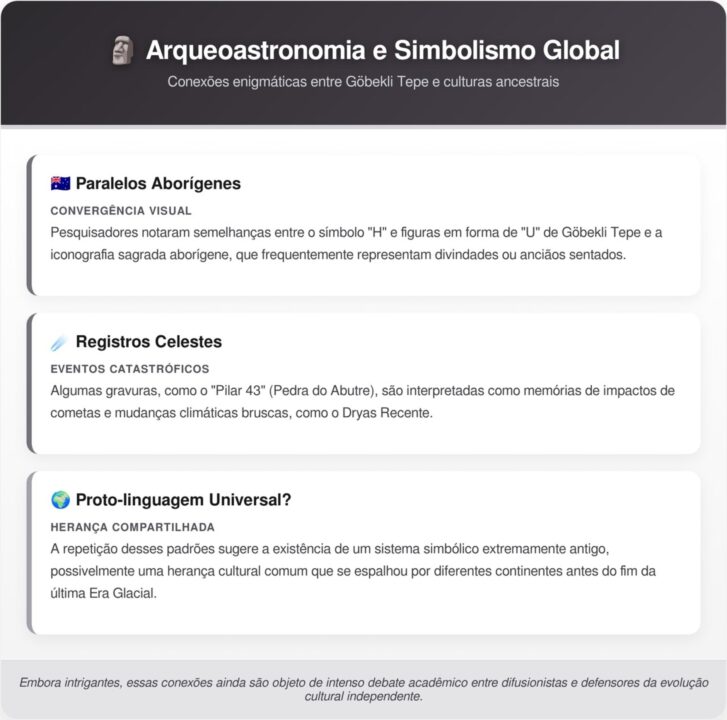 🗿 Arqueoastronomia e Simbolismo Global

Conexões enigmáticas entre Göbekli Tepe e culturas ancestrais

🇦🇺 Paralelos Aborígenes

CONVERGÊNCIA VISUAL

Pesquisadores notaram semelhanças entre o símbolo "H" e figuras em forma de "U" de Göbekli Tepe e a iconografia sagrada aborígene, que frequentemente representam divindades ou anciãos sentados.

☄️ Registros Celestes

EVENTOS CATASTRÓFICOS

Algumas gravuras, como o "Pilar 43" (Pedra do Abutre), são interpretadas como memórias de impactos de cometas e mudanças climáticas bruscas, como o Dryas Recente.

🌍 Proto-linguagem Universal?

HERANÇA COMPARTILHADA

A repetição desses padrões sugere a existência de um sistema simbólico extremamente antigo, possivelmente uma herança cultural comum que se espalhou por diferentes continentes antes do fim da última Era Glacial.

Embora intrigantes, essas conexões ainda são objeto de intenso debate acadêmico entre difusionistas e defensores da evolução cultural independente.